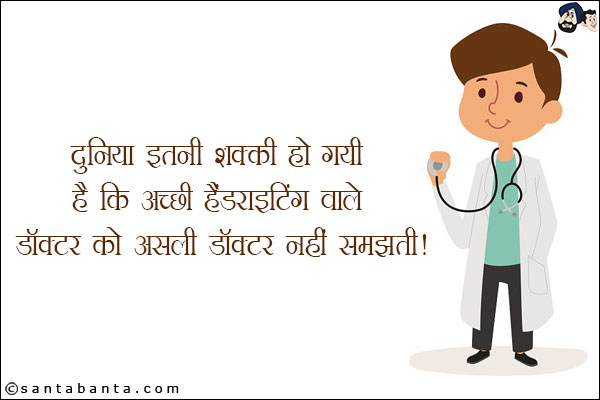 दुनिया इतनी शक्की हो गयी है कि अच्छी हैंडराइटिंग वाले डॉक्टर को असली डॉक्टर नहीं समझती!

©santabanta.com